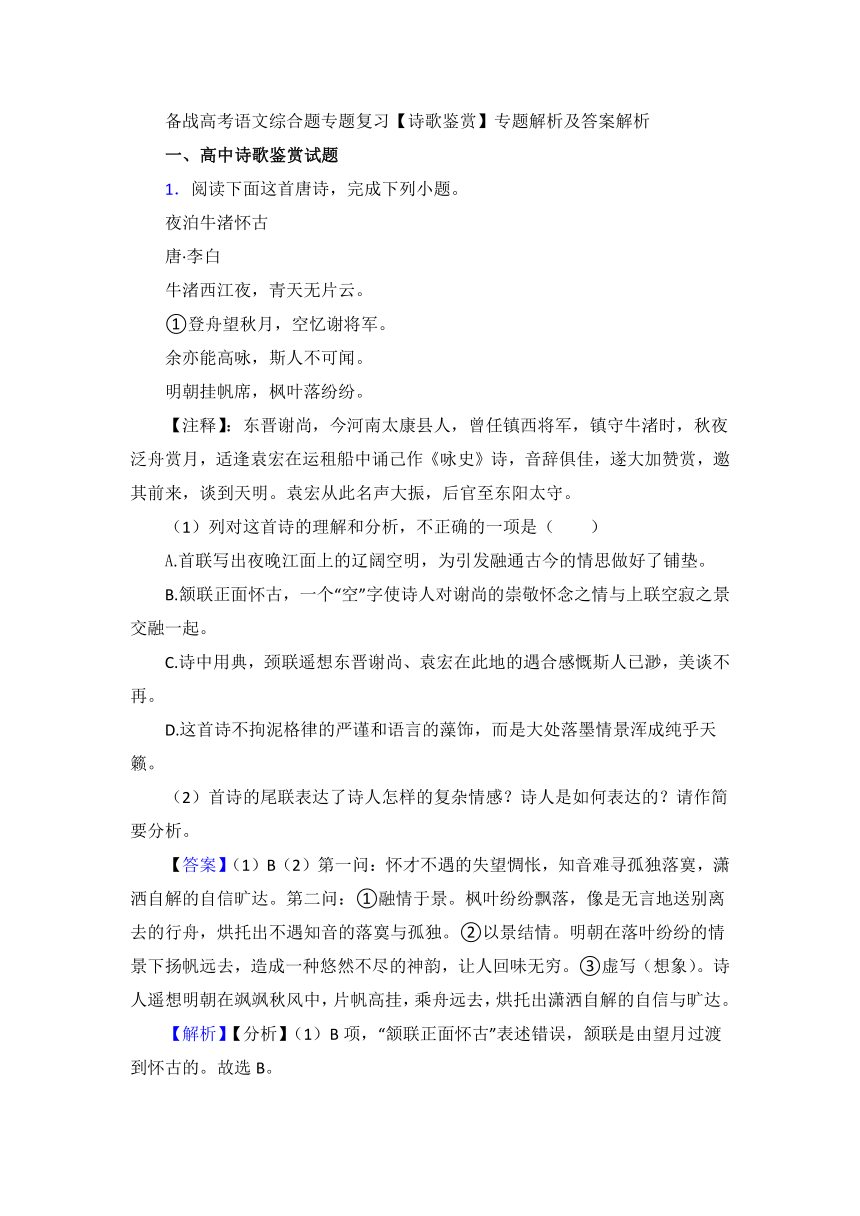 备战高考语文综合题专题复习【诗歌鉴赏】专题解析及答案解析

一、高中诗歌鉴赏试题

1. 阅读下面这首唐诗，完成下列小题。

夜泊牛渚怀古

唐·李白

牛渚西江夜，青天无片云。

①登舟望秋月，空忆谢将军。

余亦能高咏，斯人不可闻。

明朝挂帆席，枫叶落纷纷。

【注释】：东晋谢尚，今河南太康县人，曾任镇西将军，镇守牛渚时，秋夜泛舟赏月，适逢袁宏在运租船中诵己作《咏史》诗，音辞俱佳，遂大加赞赏，邀其前来，谈到天明。袁宏从此名声大振，后官至东阳太守。

（1）列对这首诗的理解和分析，不正确的一项是（　　）

A.首联写出夜晚江面上的辽阔空明，为引发融通古今的情思做好了铺垫。

B.颔联正面怀古，一个“空”字使诗人对谢尚的崇敬怀念之情与上联空寂之景交融一起。

C.诗中用典，颈联遥想东晋谢尚、袁宏在此地的遇合感慨斯人已渺，美谈不再。

D.这首诗不拘泥格律的严谨和语言的藻饰，而是大处落墨情景浑成纯乎天籁。

（2）首诗的尾联表达了诗人怎样的复杂情感？诗人是如何表达的？请作简要分析。

【答案】（1）B（2）第一问：怀才不遇的失望惆怅，知音难寻孤独落寞，潇洒自解的自信旷达。第二问：①融情于景。枫叶纷纷飘落，像是无言地送别离去的行舟，烘托出不遇知音的落寞与孤独。②以景结情。明朝在落叶纷纷的情景下扬帆远去，造成一种悠然不尽的神韵，让人回味无穷。③虚写（想象）。诗人遥想明朝在飒飒秋风中，片帆高挂，乘舟远去，烘托出潇洒自解的自信与旷达。

【解析】【分析】（1）B 项，“颔联正面怀古”表述错误，颔联是由望月过渡到怀古的。故选 B。